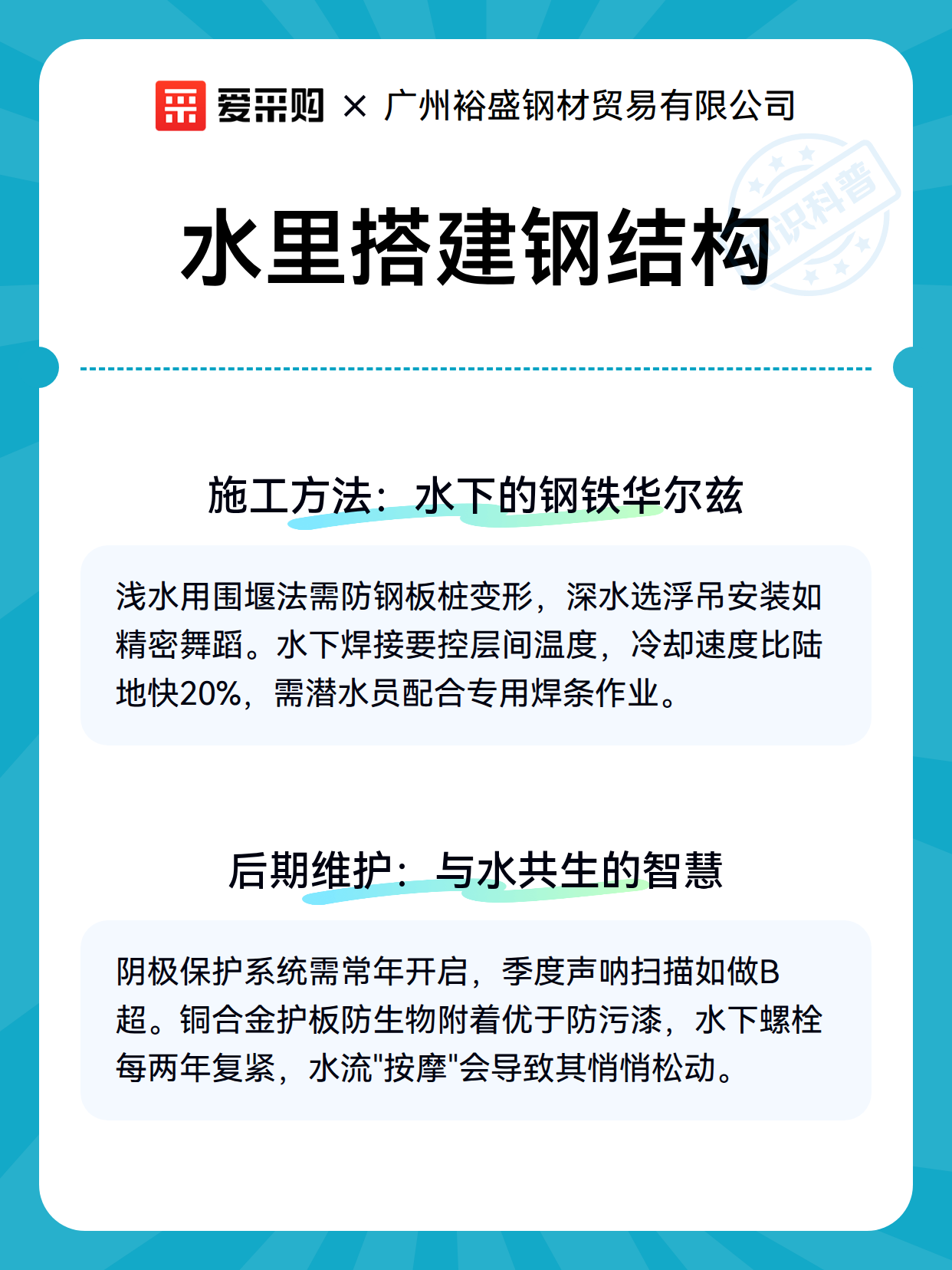 爱采购 × 广州裕盛钢材贸易有限公司

知识科普

水里搭建钢结构

施工方法：水下的钢铁华尔兹

浅水用围堰法需防钢板桩变形，深水选浮吊安装如精密舞蹈。水下焊接要控层间温度，冷却速度比陆地快20%，需潜水员配合专用焊条作业。

后期维护：与水共生的智慧

阴极保护系统需常年开启，季度声呐扫描如做B超。铜合金护板防生物附着优于防污漆，水下螺栓每两年复紧，水流"按摩"会导致其悄悄松动。